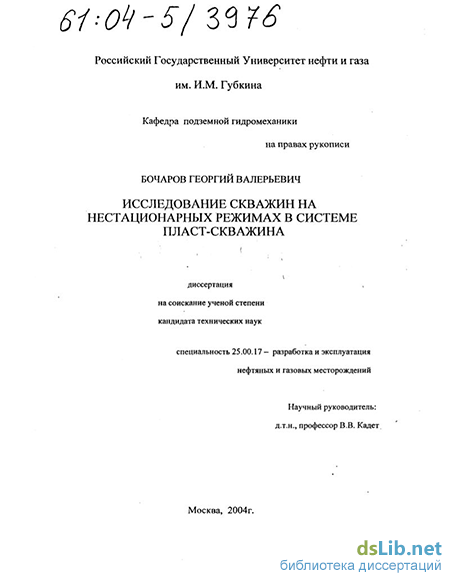 61:04-5/3976

Российский Государственный Университет нефти и газа

им. И.М. Губкина

Кафедра подземной гидромеханики

на правах рукописи

БОЧАРОВ ГЕОРГИЙ ВАЛЕРЬЕВИЧ

ИССЛЕДОВАНИЕ СКВАЖИН НА НЕСТАЦИОНАРНЫХ РЕЖИМАХ В СИСТЕМЕ ПЛАСТ-СКВАЖИНА

диссертация

на соискание ученой степени

кандидата технических наук

специальность 25.00.17 – разработка и эксплуатация нефтяных и газовых месторождений

Научный руководитель:

д.т.н., профессор В.В. Кадет

Москва, 2004г.

dsLib.net
библиотека диссертаций